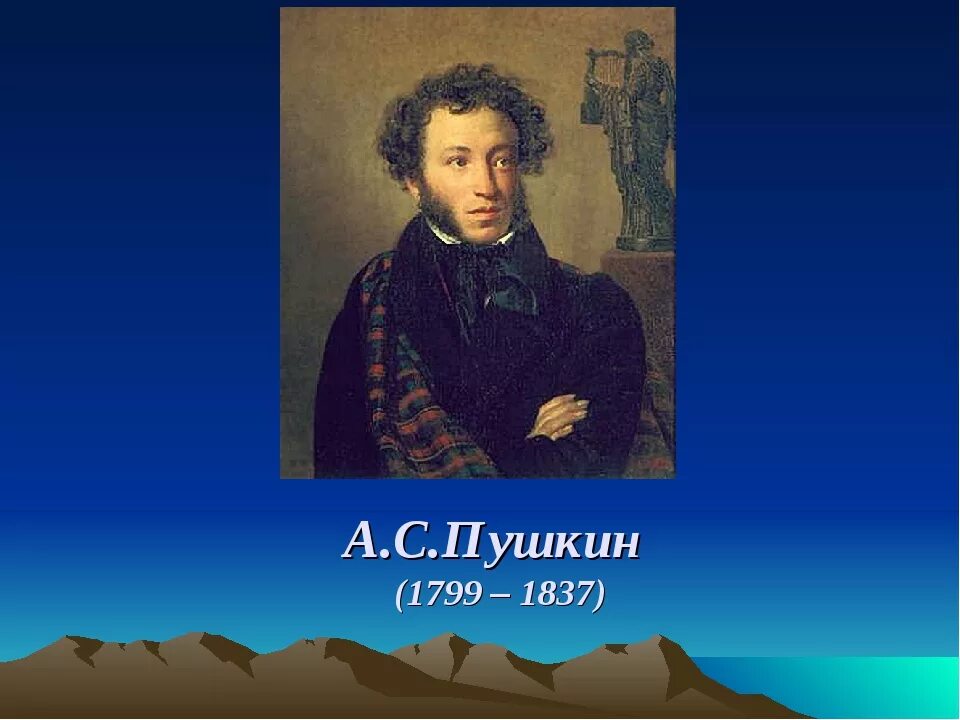 А.С.Пушкин
(1799 – 1837)